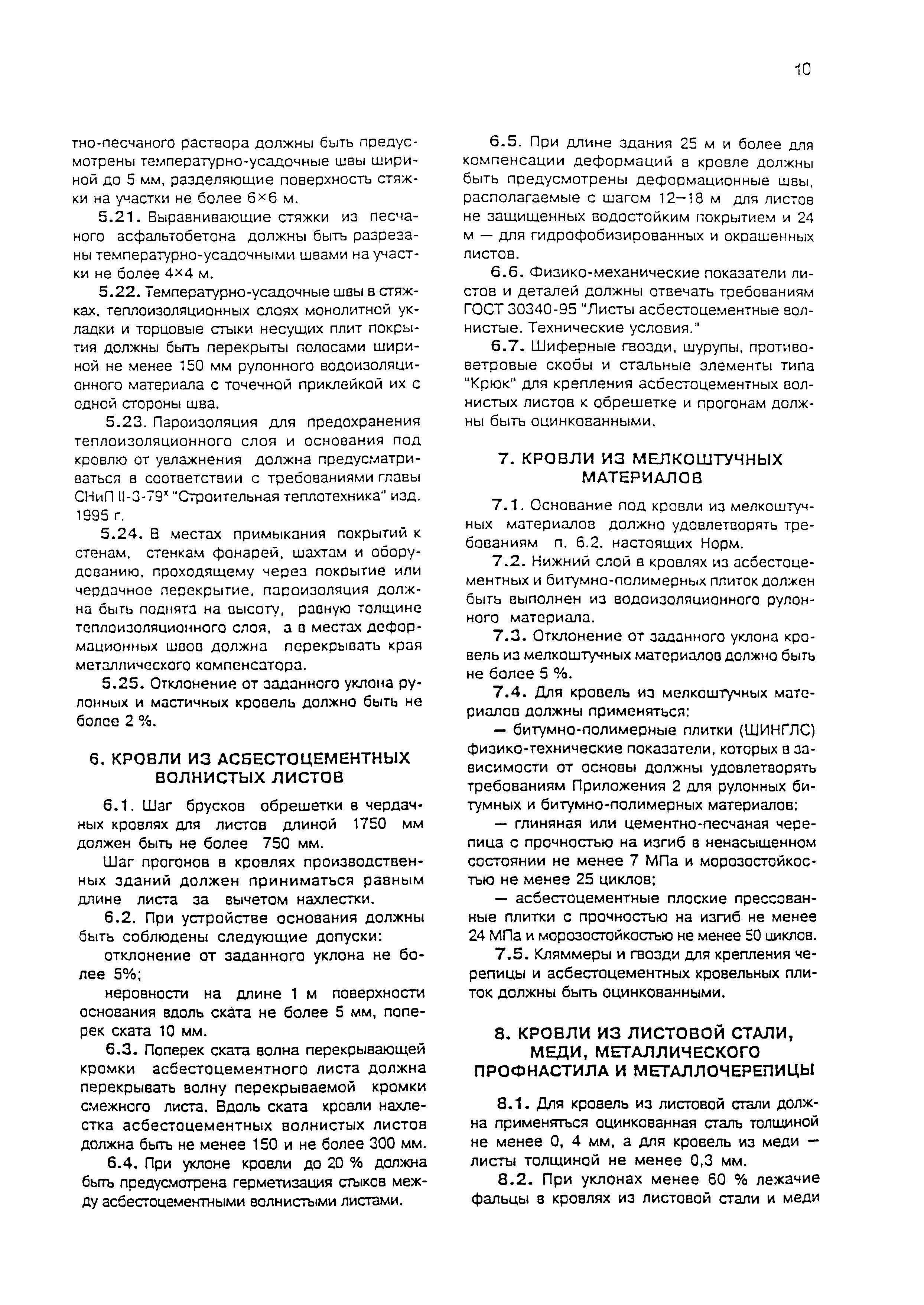 10

тно-песчаного раствора должны быть предусмотрены температурно-усадочные швы шириной до 5 мм, разделяющие поверхность стяжки на участки не более 6×6 м.

5.21. Выравнивающие стяжки из песчаного асфальтобетона должны быть разрезаны температурно-усадочными швами на участки не более 4×4 м.

5.22. Температурно-усадочные швы в стяжках, теплоизоляционных слоях монолитной укладки и торцовые стыки несущих плит покрытия должны быть перекрыты полосами шириной не менее 150 мм рулонного водоизоляционного материала с точечной приклейкой их с одной стороны шва.

5.23. Пароизоляция для предохранения теплоизоляционного слоя и основания под кровлю от увлажнения должна предусматриваться в соответствии с требованиями главы СНиП II-3-79$^x$ "Строительная теплотехника" изд. 1995 г.

5.24. В местах примыкания покрытий к стенам, стенкам фонарей, шахтам и оборудованию, проходящему через покрытие или чердачное перекрытие, пароизоляция должна быть поднята на высоту, равную толщине теплоизоляционного слоя, а в местах деформационных швов должна перекрывать края металлического компенсатора.

5.25. Отклонение от заданного уклона рулонных и мастичных кровель должно быть не более 2 %.

6. КРОВЛИ ИЗ АСБЕСТОЦЕМЕНТНЫХ ВОЛНИСТЫХ ЛИСТОВ

6.1. Шаг брусков обрешетки в чердачных кровлях для листов длиной 1750 мм должен быть не более 750 мм.

Шаг прогонов в кровлях производственных зданий должен приниматься равным длине листа за вычетом нахлестки.

6.2. При устройстве основания должны быть соблюдены следующие допуски:

отклонение от заданного уклона не более 5%;

неровности на длине 1 м поверхности основания вдоль ската не более 5 мм, поперек ската 10 мм.

6.3. Поперек ската волна перекрывающей кромки асбестоцементного листа должна перекрывать волну перекрываемой кромки смежного листа. Вдоль ската кровли нахлестка асбестоцементных волнистых листов должна быть не менее 150 и не более 300 мм.

6.4. При уклоне кровли до 20 % должна быть предусмотрена герметизация стыков между асбестоцементными волнистыми листами.

6.5. При длине здания 25 м и более для компенсации деформаций в кровле должны быть предусмотрены деформационные швы, располагаемые с шагом 12—18 м для листов не защищенных водостойким покрытием и 24 м — для гидрофобизированных и окрашенных листов.

6.6. Физико-механические показатели листов и деталей должны отвечать требованиям ГОСТ 30340-95 "Листы асбестоцементные волнистые. Технические условия."

6.7. Шиферные гвозди, шурупы, противоветровые скобы и стальные элементы типа "Крюк" для крепления асбестоцементных волнистых листов к обрешетке и прогонам должны быть оцинкованными.

7. КРОВЛИ ИЗ МЕЛКОШТУЧНЫХ МАТЕРИАЛОВ

7.1. Основание под кровли из мелкоштучных материалов должно удовлетворять требованиям п. 6.2. настоящих Норм.

7.2. Нижний слой в кровлях из асбестоцементных и битумно-полимерных плиток должен быть выполнен из водоизоляционного рулонного материала.

7.3. Отклонение от заданного уклона кровель из мелкоштучных материалов должно быть не более 5 %.

7.4. Для кровель из мелкоштучных материалов должны применяться:

— битумно-полимерные плитки (ШИНГЛС) физико-технические показатели, которых в зависимости от основы должны удовлетворять требованиям Приложения 2 для рулонных битумных и битумно-полимерных материалов;

— глиняная или цементно-песчаная черепица с прочностью на изгиб в ненасыщенном состоянии не менее 7 МПа и морозостойкостью не менее 25 циклов;

— асбестоцементные плоские прессованные плитки с прочностью на изгиб не менее 24 МПа и морозостойкостью не менее 50 циклов.

7.5. Кляммеры и гвозди для крепления черепицы и асбестоцементных кровельных плиток должны быть оцинкованными.

8. КРОВЛИ ИЗ ЛИСТОВОЙ СТАЛИ, МЕДИ, МЕТАЛЛИЧЕСКОГО ПРОФНАСТИЛА И МЕТАЛЛОЧЕРЕПИЦЫ

8.1. Для кровель из листовой стали должна применяться оцинкованная сталь толщиной не менее 0, 4 мм, а для кровель из меди — листы толщиной не менее 0,3 мм.

8.2. При уклонах менее 60 % лежачие фальцы в кровлях из листовой стали и меди